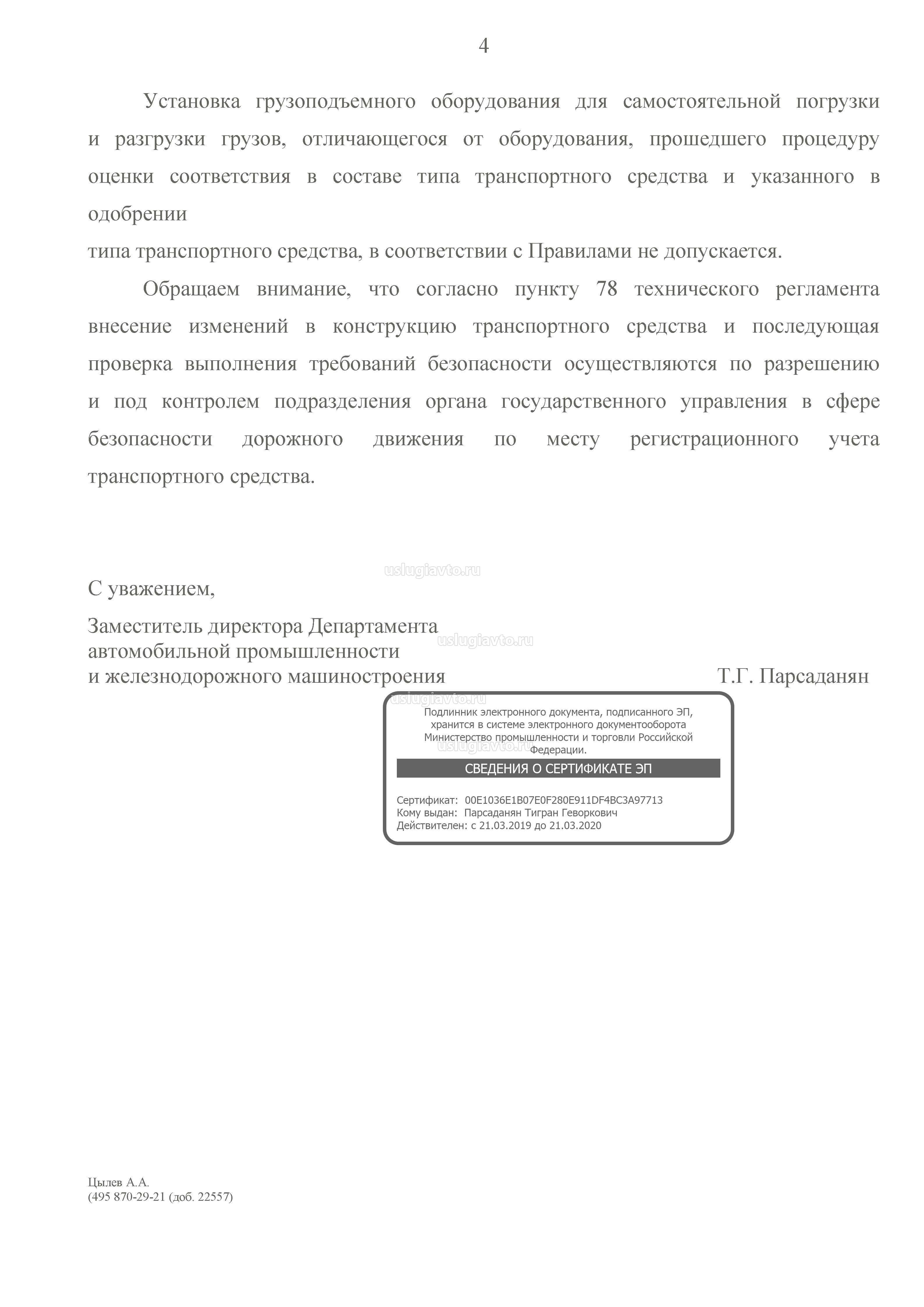 4

Установка грузоподъемного оборудования для самостоятельной погрузки и разгрузки грузов, отличающегося от оборудования, прошедшего процедуру оценки соответствия в составе типа транспортного средства и указанного в одобрении
типа транспортного средства, в соответствии с Правилами не допускается.

Обращаем внимание, что согласно пункту 78 технического регламента внесение изменений в конструкцию транспортного средства и последующая проверка выполнения требований безопасности осуществляются по разрешению и под контролем подразделения органа государственного управления в сфере безопасности дорожного движения по месту регистрационного учета транспортного средства.

uslugiavto.ru

С уважением,

Заместитель директора Департамента
автомобильной промышленности
и железнодорожного машиностроения

uslugiavto.ru

Т.Г. Парсаданян

uslugiavto.ru

Подлинник электронного документа, подписанного ЭП, хранится в системе электронного документооборота Министерство промышленности и торговли Российской Федерации.

uslugiavto.ru

СВЕДЕНИЯ О СЕРТИФИКАТЕ ЭП

Сертификат: 00E1036E1B07E0F280E911DF4BC3A97713
Кому выдан: Парсаданян Тигран Геворкович
Действителен: с 21.03.2019 до 21.03.2020

Цылев А.А.
(495 870-29-21 (доб. 22557)